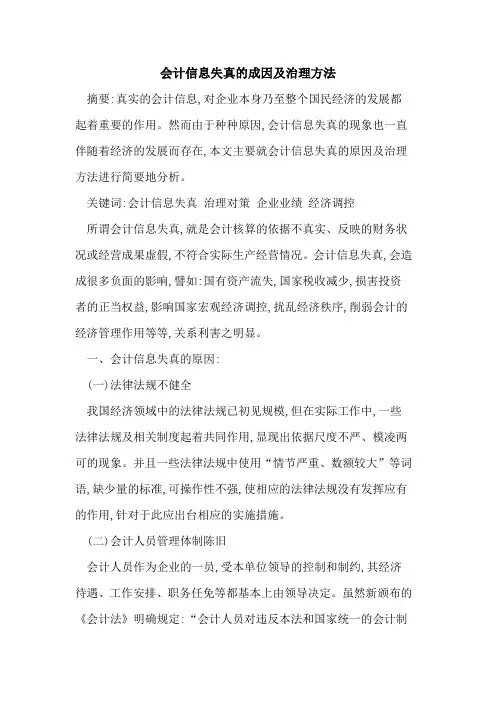 会计信息失真的成因及治理方法

摘要:真实的会计信息,对企业本身乃至整个国民经济的发展都起着重要的作用。然而由于种种原因,会计信息失真的现象也一直伴随着经济的发展而存在,本文主要就会计信息失真的原因及治理方法进行简要地分析。

关键词:会计信息失真 治理对策 企业业绩 经济调控

所谓会计信息失真,就是会计核算的依据不真实、反映的财务状况或经营成果虚假,不符合实际生产经营情况。会计信息失真,会造成很多负面的影响,譬如:国有资产流失,国家税收减少,损害投资者的正当权益,影响国家宏观经济调控,扰乱经济秩序,削弱会计的经济管理作用等等,关系利害之明显。

一、会计信息失真的原因:

(一)法律法规不健全

我国经济领域中的法律法规已初见规模,但在实际工作中,一些法律法规及相关制度起着共同作用,显现出依据尺度不严、模凌两可的现象。并且一些法律法规中使用“情节严重、数额较大”等词语,缺少量的标准,可操作性不强,使相应的法律法规没有发挥应有的作用,针对于此应出台相应的实施措施。

(二)会计人员管理体制陈旧

会计人员作为企业的一员,受本单位领导的控制和制约,其经济待遇、工作安排、职务任免等都基本上由领导决定。虽然新颁布的《会计法》明确规定:“会计人员对违反本法和国家统一的会计制